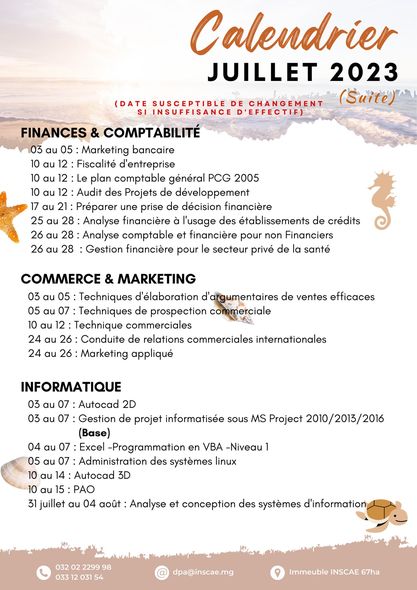 Calendrier
JUILLET 2023
(Suite)

(DATE SUSCEPTIBLE DE CHANGEMENT SI INSUFFISANCE D'EFFECTIF)

FINANCES & COMPTABILITÉ
03 au 05 : Marketing bancaire
10 au 12 : Fiscalité d'entreprise
10 au 12 : Le plan comptable général PCG 2005
10 au 12 : Audit des Projets de développement
17 au 21 : Préparer une prise de décision financière
25 au 28 : Analyse financière à l'usage des établissements de crédits
26 au 28 : Analyse comptable et financière pour non Financiers
26 au 28 : Gestion financière pour le secteur privé de la santé

COMMERCE & MARKETING
03 au 05 : Techniques d'élaboration d'argumentaires de ventes efficaces
05 au 07 : Techniques de prospection commerciale
10 au 12 : Technique commerciales
24 au 26 : Conduite de relations commerciales internationales
24 au 26 : Marketing appliqué

INFORMATIQUE
03 au 07 : Autocad 2D
03 au 07 : Gestion de projet informatisée sous MS Project 2010/2013/2016 (Base)
04 au 07 : Excel -Programmation en VBA -Niveau 1
05 au 07 : Administration des systèmes linux
10 au 14 : Autocad 3D
10 au 15 : PAO
31 juillet au 04 août : Analyse et conception des systèmes d'information

032 02 2299 98
033 12 031 54
dpa@inscae.mg
Immeuble INSCAE 67ha